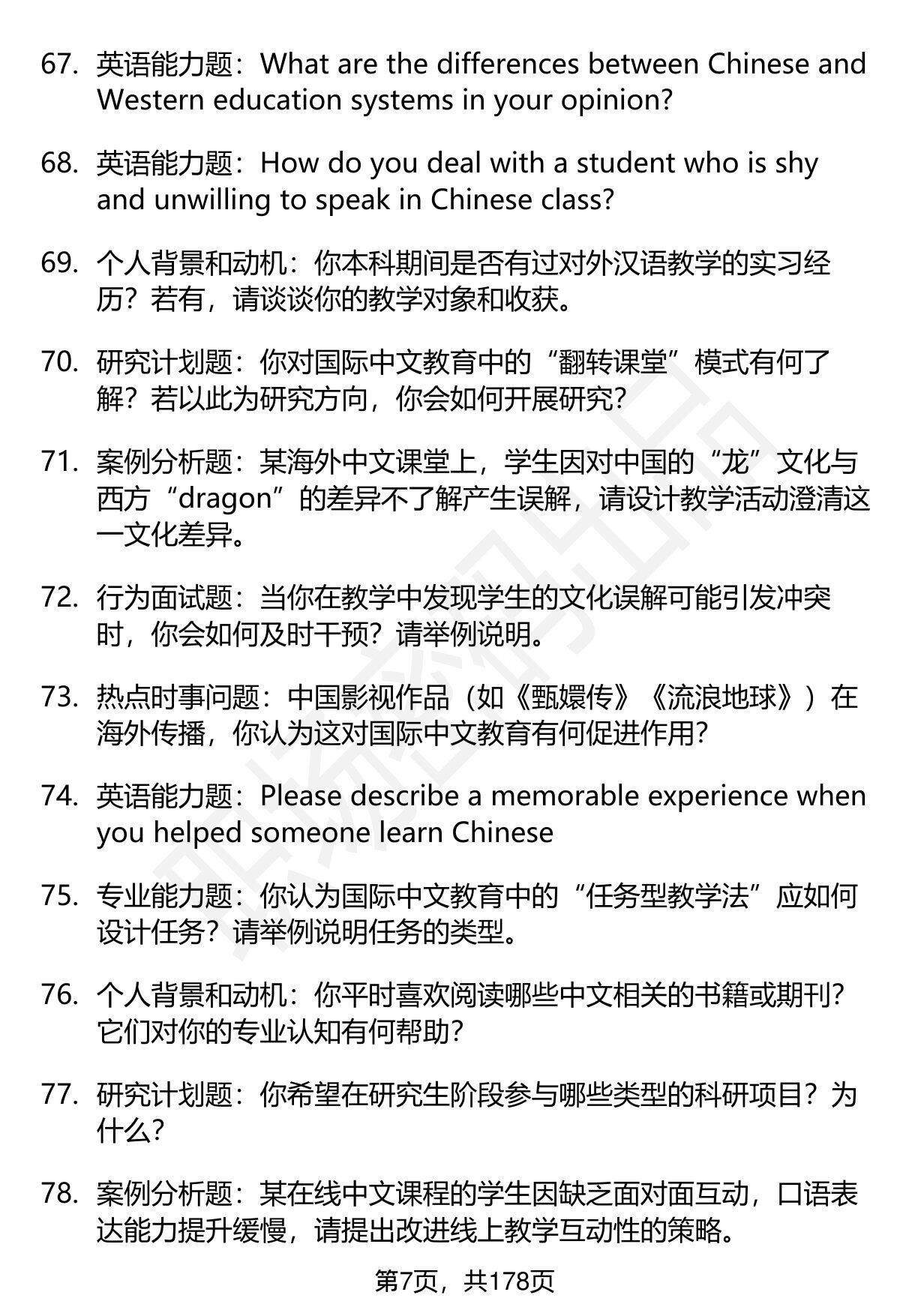 67. 英语能力题：What are the differences between Chinese and Western education systems in your opinion?

68. 英语能力题：How do you deal with a student who is shy and unwilling to speak in Chinese class?

69. 个人背景和动机：你本科期间是否有过对外汉语教学的实习经历？若有，请谈谈你的教学对象和收获。

70. 研究计划题：你对国际中文教育中的“翻转课堂”模式有何了解？若以此为研究方向，你会如何开展研究？

71. 案例分析题：某海外中文课堂上，学生因对中国的“龙”文化与西方“dragon”的差异不了解产生误解，请设计教学活动澄清这一文化差异。

72. 行为面试题：当你在教学中发现学生的文化误解可能引发冲突时，你会如何及时干预？请举例说明。

73. 热点时事问题：中国影视作品（如《甄嬛传》《流浪地球》）在海外传播，你认为这对国际中文教育有何促进作用？

74. 英语能力题：Please describe a memorable experience when you helped someone learn Chinese

75. 专业能力题：你认为国际中文教育中的“任务型教学法”应如何设计任务？请举例说明任务的类型。

76. 个人背景和动机：你平时喜欢阅读哪些中文相关的书籍或期刊？它们对你的专业认知有何帮助？

77. 研究计划题：你希望在研究生阶段参与哪些类型的科研项目？为什么？

78. 案例分析题：某在线中文课程的学生因缺乏面对面互动，口语表达能力提升缓慢，请提出改进线上教学互动性的策略。

第7页，共178页